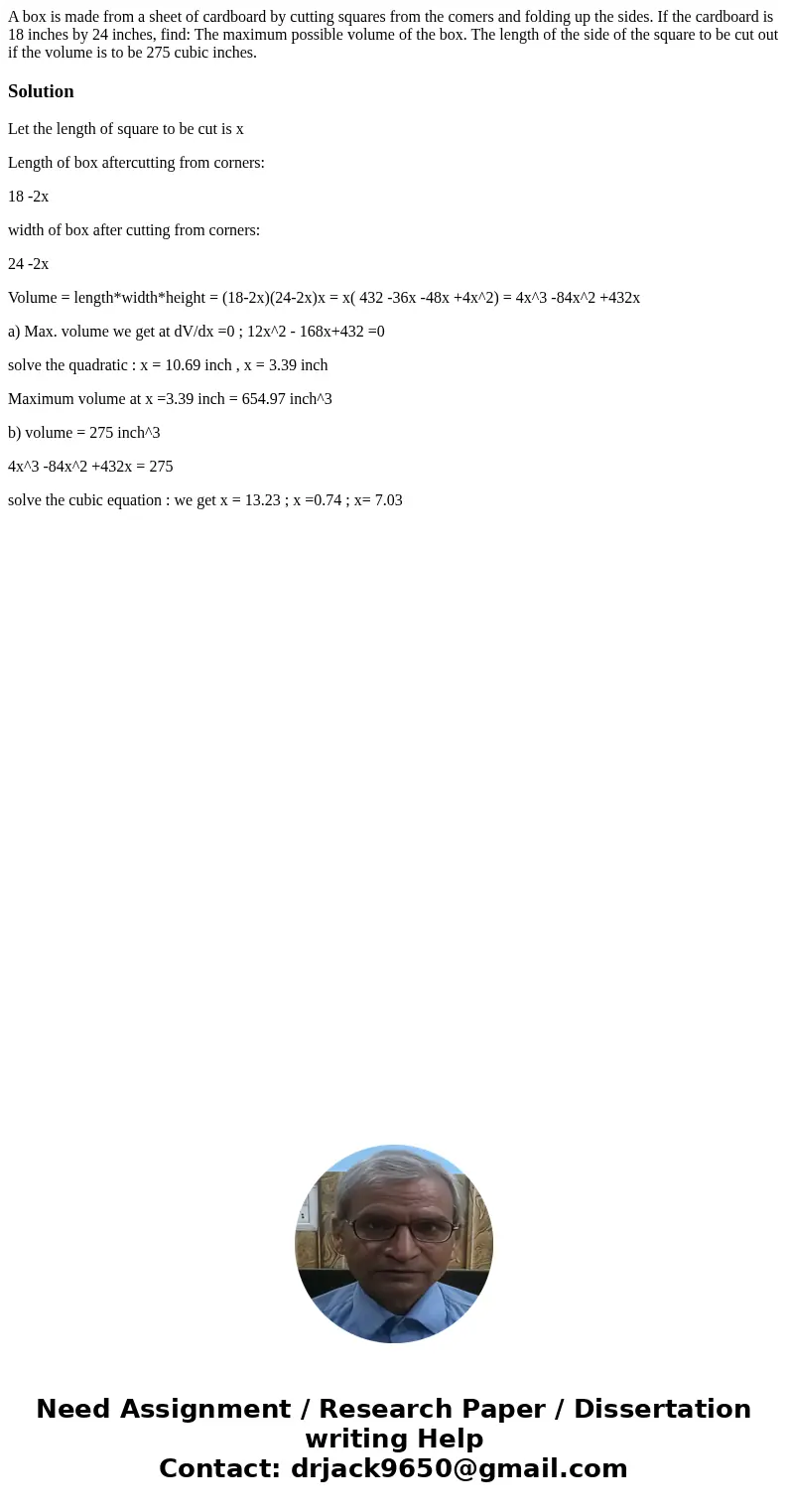 A box is made from a sheet of cardboard by cutting squares from the comers and folding up the sides. If the cardboard is 18 inches by 24 inches, find: The maximum possible volume of the box. The length of the side of the square to be cut out if the volume is to be 275 cubic inches.

Solution

Let the length of square to be cut is x

Length of box aftercutting from corners:

18 -2x

width of box after cutting from corners:

24 -2x

Volume = length*width*height = (18-2x)(24-2x)x = x( 432 -36x -48x +4x^2) = 4x^3 -84x^2 +432x

a) Max. volume we get at dV/dx =0 ; 12x^2 - 168x+432 =0

solve the quadratic : x = 10.69 inch , x = 3.39 inch

Maximum volume at x =3.39 inch = 654.97 inch^3

b) volume = 275 inch^3

4x^3 -84x^2 +432x = 275

solve the cubic equation : we get x = 13.23 ; x =0.74 ; x= 7.03

Need Assignment / Research Paper / Dissertation writing Help
Contact: drjack9650@gmail.com